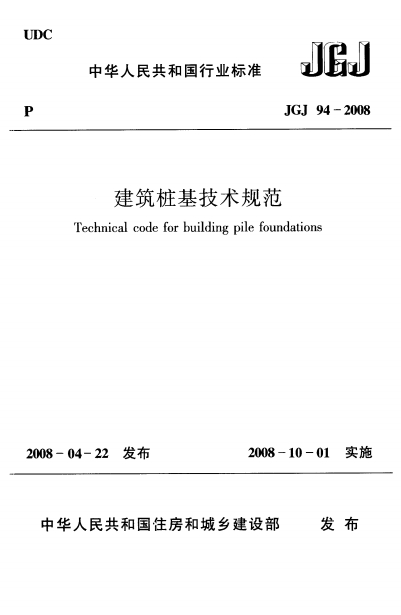 UDC

中华人民共和国行业标准

JGJ

P

JGJ 94－2008

建筑桩基技术规范

Technical code for building pile foundations

2008－04－22 发布

2008－10－01 实施

中华人民共和国住房和城乡建设部 发布